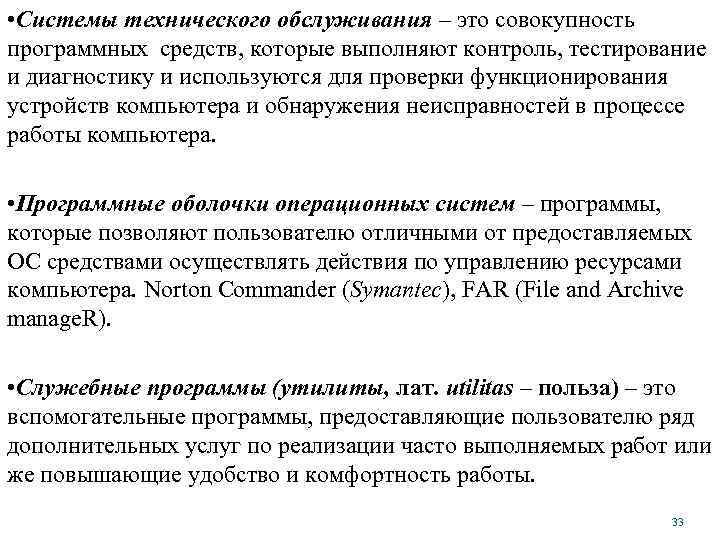 •Системы технического обслуживания – это совокупность программных средств, которые выполняют контроль, тестирование и диагностику и используются для проверки функционирования устройств компьютера и обнаружения неисправностей в процессе работы компьютера.

•Программные оболочки операционных систем – программы, которые позволяют пользователю отличными от предоставляемых ОС средствами осуществлять действия по управлению ресурсами компьютера. Norton Commander (Symantec), FAR (File and Archive manageR).

•Служебные программы (утилиты, лат. utilitas – польза) – это вспомогательные программы, предоставляющие пользователю ряд дополнительных услуг по реализации часто выполняемых работ или же повышающие удобство и комфортность работы.

33